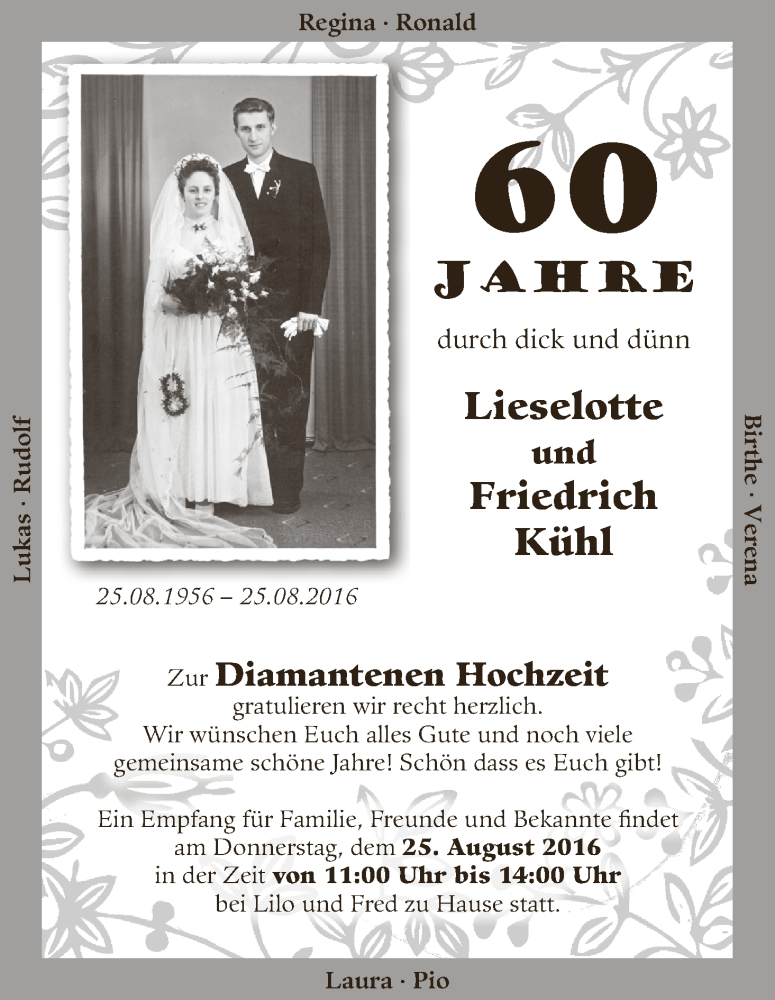 Regina · Ronald

Lukas · Rudolf

Birthe · Verena

60

JAHRE

durch dick und dünn

Lieselotte und Friedrich Kühl

25.08.1956 – 25.08.2016

Zur Diamantenen Hochzeit gratulieren wir recht herzlich. Wir wünschen Euch alles Gute und noch viele gemeinsame schöne Jahre! Schön dass es Euch gibt!

Ein Empfang für Familie, Freunde und Bekannte findet am Donnerstag, dem 25. August 2016 in der Zeit von 11:00 Uhr bis 14:00 Uhr bei Lilo und Fred zu Hause statt.

Laura · Pio